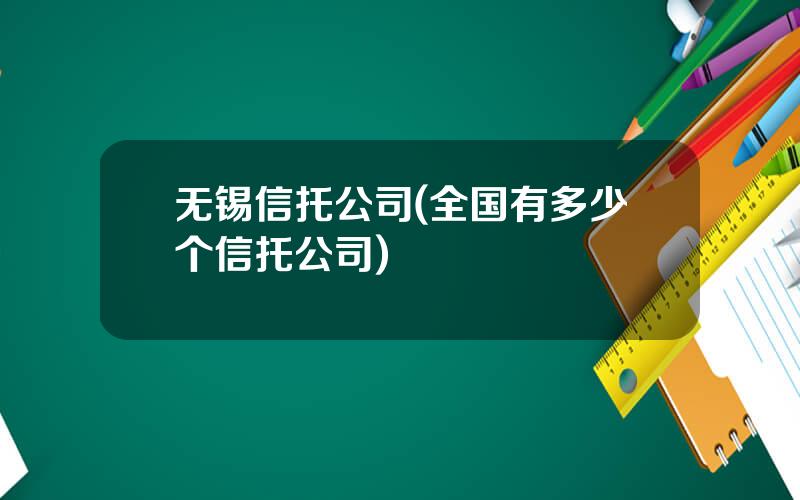 无锡信托公司(全国有多少个信托公司)